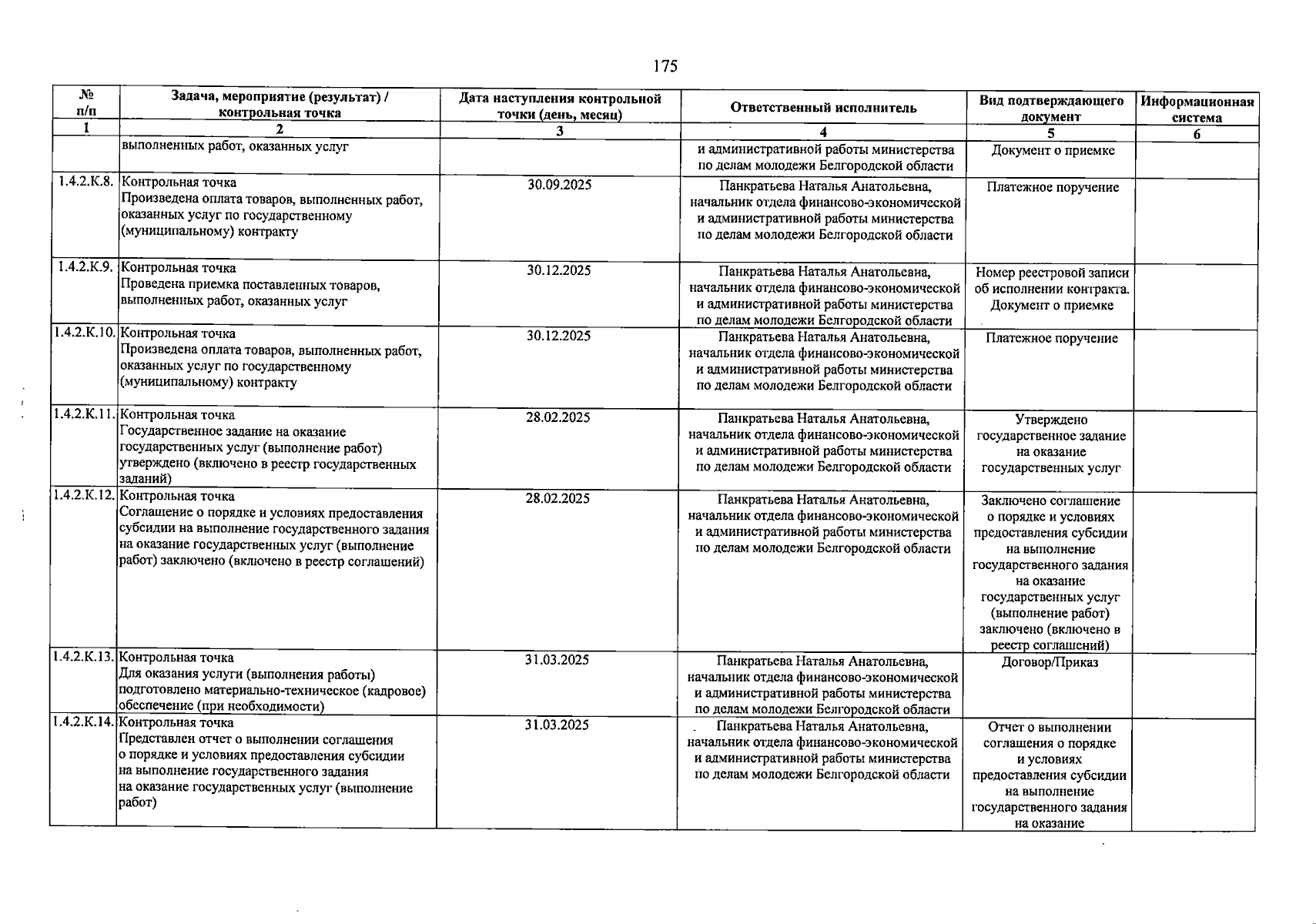 175

| № п/п | Задача, мероприятие (результат) / контрольная точка | Дата наступления контрольной точки (день, месяц) | Ответственный исполнитель | Вид подтверждающего документ | Информационная система |
|---|---|---|---|---|---|
| 1 | 2 | 3 | 4 | 5 | 6 |
| | выполненных работ, оказанных услуг | | и административной работы министерства по делам молодежи Белгородской области | Документ о приемке | |
| 1.4.2.К.8. | Контрольная точка Произведена оплата товаров, выполненных работ, оказанных услуг по государственному (муниципальному) контракту | 30.09.2025 | Панкратьева Наталья Анатольевна, начальник отдела финансово-экономической и административной работы министерства по делам молодежи Белгородской области | Платежное поручение | |
| 1.4.2.К.9. | Контрольная точка Проведена приемка поставленных товаров, выполненных работ, оказанных услуг | 30.12.2025 | Панкратьева Наталья Анатольевна, начальник отдела финансово-экономической и административной работы министерства по делам молодежи Белгородской области | Номер реестровой записи об исполнении контракта. Документ о приемке | |
| 1.4.2.К.10. | Контрольная точка Произведена оплата товаров, выполненных работ, оказанных услуг по государственному (муниципальному) контракту | 30.12.2025 | Панкратьева Наталья Анатольевна, начальник отдела финансово-экономической и административной работы министерства по делам молодежи Белгородской области | Платежное поручение | |
| 1.4.2.К.11. | Контрольная точка Государственное задание на оказание государственных услуг (выполнение работ) утверждено (включено в реестр государственных заданий) | 28.02.2025 | Панкратьева Наталья Анатольевна, начальник отдела финансово-экономической и административной работы министерства по делам молодежи Белгородской области | Утверждено государственное задание на оказание государственных услуг | |
| 1.4.2.К.12. | Контрольная точка Соглашение о порядке и условиях предоставления субсидии на выполнение государственного задания на оказание государственных услуг (выполнение работ) заключено (включено в реестр соглашений) | 28.02.2025 | Панкратьева Наталья Анатольевна, начальник отдела финансово-экономической и административной работы министерства по делам молодежи Белгородской области | Заключено соглашение о порядке и условиях предоставления субсидии на выполнение государственного задания на оказание государственных услуг (выполнение работ) заключено (включено в реестр соглашений) | |
| 1.4.2.К.13. | Контрольная точка Для оказания услуги (выполнения работы) подготовлено материально-техническое (кадровое) обеспечение (при необходимости) | 31.03.2025 | Панкратьева Наталья Анатольевна, начальник отдела финансово-экономической и административной работы министерства по делам молодежи Белгородской области | Договор/Приказ | |
| 1.4.2.К.14. | Контрольная точка Представлен отчет о выполнении соглашения о порядке и условиях предоставления субсидии на выполнение государственного задания на оказание государственных услуг (выполнение работ) | 31.03.2025 | Панкратьева Наталья Анатольевна, начальник отдела финансово-экономической и административной работы министерства по делам молодежи Белгородской области | Отчет о выполнении соглашения о порядке и условиях предоставления субсидии на выполнение государственного задания на оказание | |